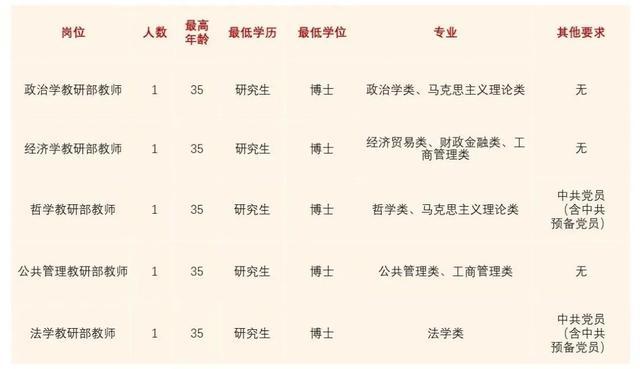 | 岗位 | 人数 | 最高年龄 | 最低学历 | 最低学位 | 专业 | 其他要求 |
|---|---|---|---|---|---|---|
| 政治学教研部教师 | 1 | 35 | 研究生 | 博士 | 政治学类、马克思主义理论类 | 无 |
| 经济学教研部教师 | 1 | 35 | 研究生 | 博士 | 经济贸易类、财政金融类、工商管理类 | 无 |
| 哲学教研部教师 | 1 | 35 | 研究生 | 博士 | 哲学类、马克思主义理论类 | 中共党员（含中共预备党员） |
| 公共管理教研部教师 | 1 | 35 | 研究生 | 博士 | 公共管理类、工商管理类 | 无 |
| 法学教研部教师 | 1 | 35 | 研究生 | 博士 | 法学类 | 中共党员（含中共预备党员） |